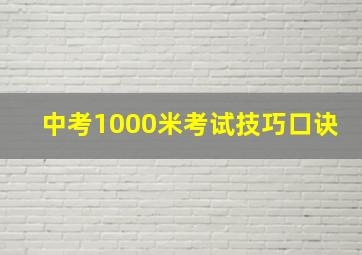 中考1000米考试技巧口诀